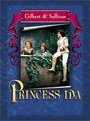 Gilbert & Sullivan

PRINCESS IDA